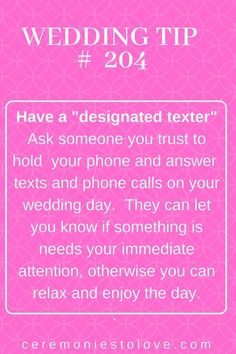 WEDDING TIP
# 204

Have a "designated texter"
Ask someone you trust to hold your phone and answer texts and phone calls on your wedding day. They can let you know if something is needs your immediate attention, otherwise you can relax and enjoy the day.

ceremoniestolove.com